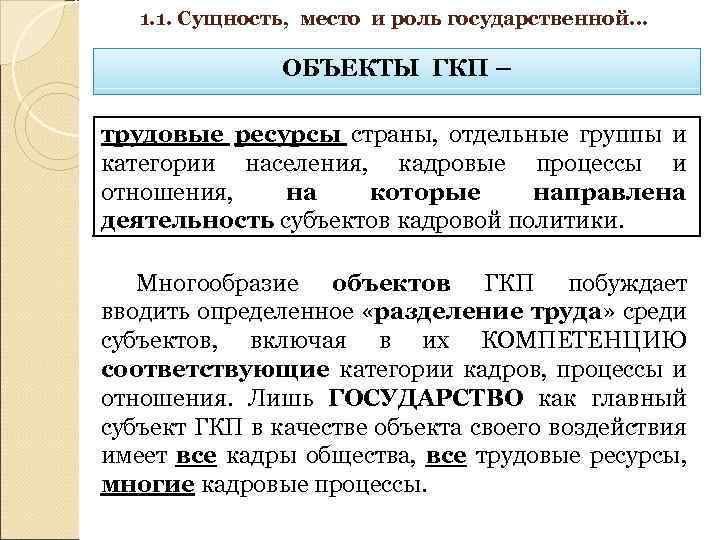 1.1. Сущность, место и роль государственной…

ОБЪЕКТЫ ГКП –

трудовые ресурсы страны, отдельные группы и категории населения, кадровые процессы и отношения, на которые направлена деятельность субъектов кадровой политики.

Многообразие объектов ГКП побуждает вводить определенное «разделение труда» среди субъектов, включая в их КОМПЕТЕНЦИЮ соответствующие категории кадров, процессы и отношения. Лишь ГОСУДАРСТВО как главный субъект ГКП в качестве объекта своего воздействия имеет все кадры общества, все трудовые ресурсы, многие кадровые процессы.